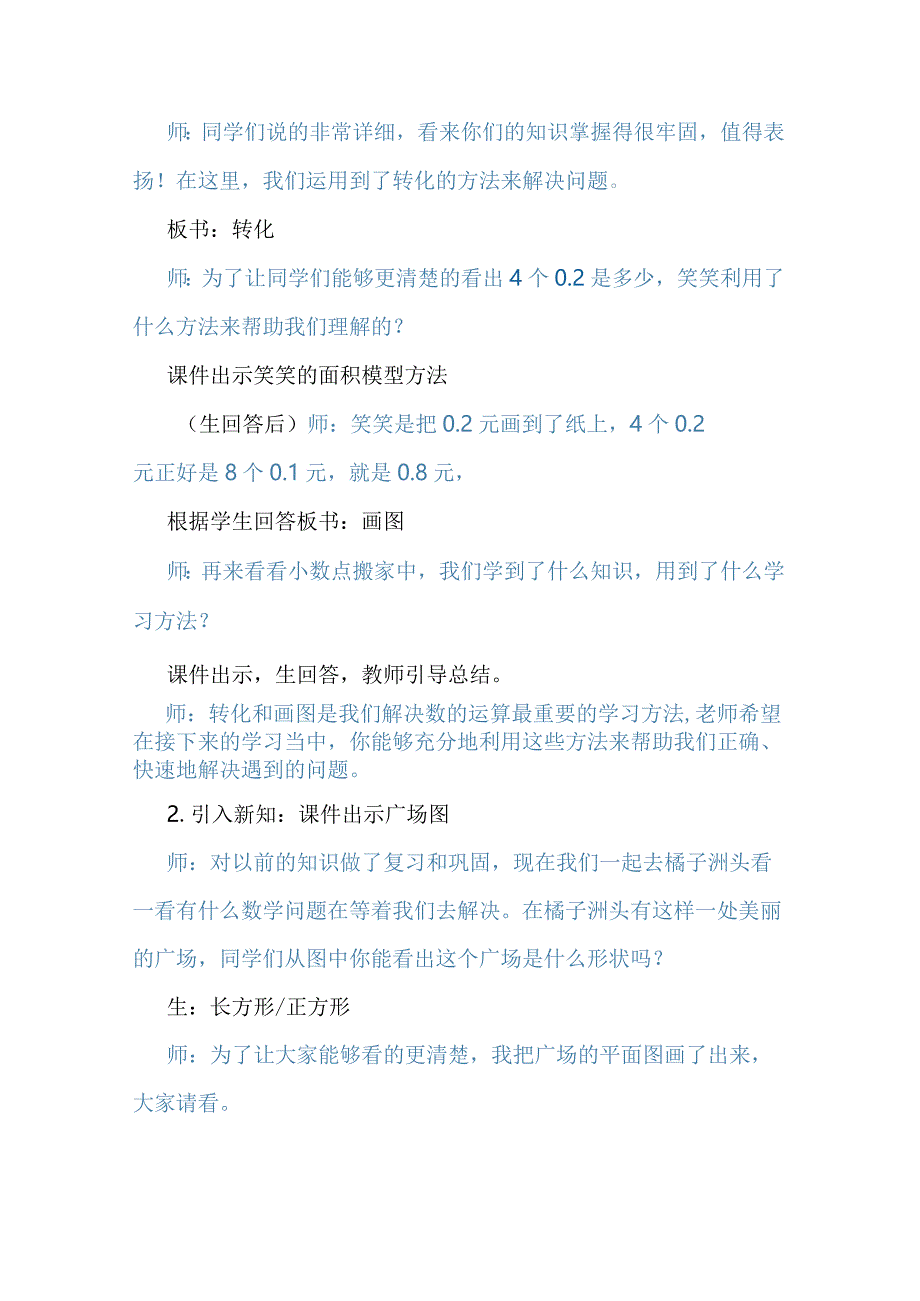 师：同学们说的非常详细，看来你们的知识掌握得很牢固，值得表扬！在这里，我们运用到了转化的方法来解决问题。

板书：转化

师：为了让同学们能够更清楚的看出 4 个 0.2 是多少，笑笑利用了什么方法来帮助我们理解的？

课件出示笑笑的面积模型方法

（生回答后）师：笑笑是把 0.2 元画到了纸上，4 个 0.2 元正好是 8 个 0.1 元，就是 0.8 元，

根据学生回答板书：画图

师：再来看看小数点搬家中，我们学到了什么知识，用到了什么学习方法？

课件出示，生回答，教师引导总结。

师：转化和画图是我们解决数的运算最重要的学习方法，老师希望在接下来的学习当中，你能够充分地利用这些方法来帮助我们正确、快速地解决遇到的问题。

2. 引入新知：课件出示广场图

师：对以前的知识做了复习和巩固，现在我们一起去橘子洲头看一看有什么数学问题在等着我们去解决。在橘子洲头有这样一处美丽的广场，同学们从图中你能看出这个广场是什么形状吗？

生：长方形/正方形

师：为了让大家能够看的更清楚，我把广场的平面图画了出来，大家请看。